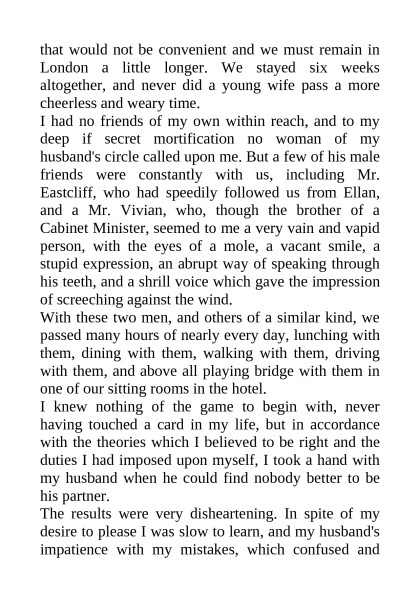 that would not be convenient and we must remain in London a little longer. We stayed six weeks altogether, and never did a young wife pass a more cheerless and weary time.
I had no friends of my own within reach, and to my deep if secret mortification no woman of my husband's circle called upon me. But a few of his male friends were constantly with us, including Mr. Eastcliff, who had speedily followed us from Ellan, and a Mr. Vivian, who, though the brother of a Cabinet Minister, seemed to me a very vain and vapid person, with the eyes of a mole, a vacant smile, a stupid expression, an abrupt way of speaking through his teeth, and a shrill voice which gave the impression of screeching against the wind.
With these two men, and others of a similar kind, we passed many hours of nearly every day, lunching with them, dining with them, walking with them, driving with them, and above all playing bridge with them in one of our sitting rooms in the hotel.
I knew nothing of the game to begin with, never having touched a card in my life, but in accordance with the theories which I believed to be right and the duties I had imposed upon myself, I took a hand with my husband when he could find nobody better to be his partner.
The results were very disheartening. In spite of my desire to please I was slow to learn, and my husband's impatience with my mistakes, which confused and